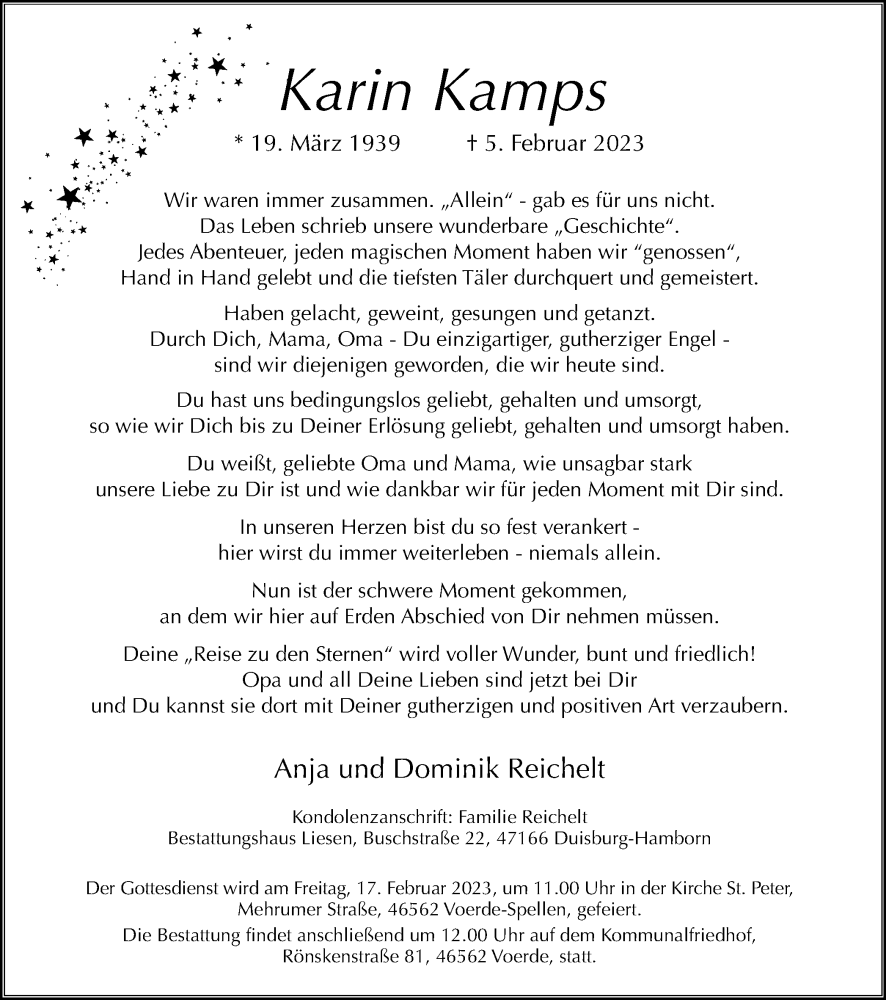 Karin Kamps

* 19. März 1939 † 5. Februar 2023

Wir waren immer zusammen. „Allein“ - gab es für uns nicht. Das Leben schrieb unsere wunderbare „Geschichte“. Jedes Abenteuer, jeden magischen Moment haben wir “genossen“, Hand in Hand gelebt und die tiefsten Täler durchquert und gemeistert.

Haben gelacht, geweint, gesungen und getanzt. Durch Dich, Mama, Oma - Du einzigartiger, gutherziger Engel - sind wir diejenigen geworden, die wir heute sind.

Du hast uns bedingungslos geliebt, gehalten und umsorgt, so wie wir Dich bis zu Deiner Erlösung geliebt, gehalten und umsorgt haben.

Du weißt, geliebte Oma und Mama, wie unsagbar stark unsere Liebe zu Dir ist und wie dankbar wir für jeden Moment mit Dir sind.

In unseren Herzen bist du so fest verankert - hier wirst du immer weiterleben - niemals allein.

Nun ist der schwere Moment gekommen, an dem wir hier auf Erden Abschied von Dir nehmen müssen.

Deine „Reise zu den Sternen“ wird voller Wunder, bunt und friedlich! Opa und all Deine Lieben sind jetzt bei Dir und Du kannst sie dort mit Deiner gutherzigen und positiven Art verzaubern.

Anja und Dominik Reichelt

Kondolenzanschrift: Familie Reichelt
Bestattungshaus Liesen, Buschstraße 22, 47166 Duisburg-Hamborn

Der Gottesdienst wird am Freitag, 17. Februar 2023, um 11.00 Uhr in der Kirche St. Peter, Mehrumer Straße, 46562 Voerde-Spellen, gefeiert.
Die Bestattung findet anschließend um 12.00 Uhr auf dem Kommunalfriedhof, Rönskenstraße 81, 46562 Voerde, statt.